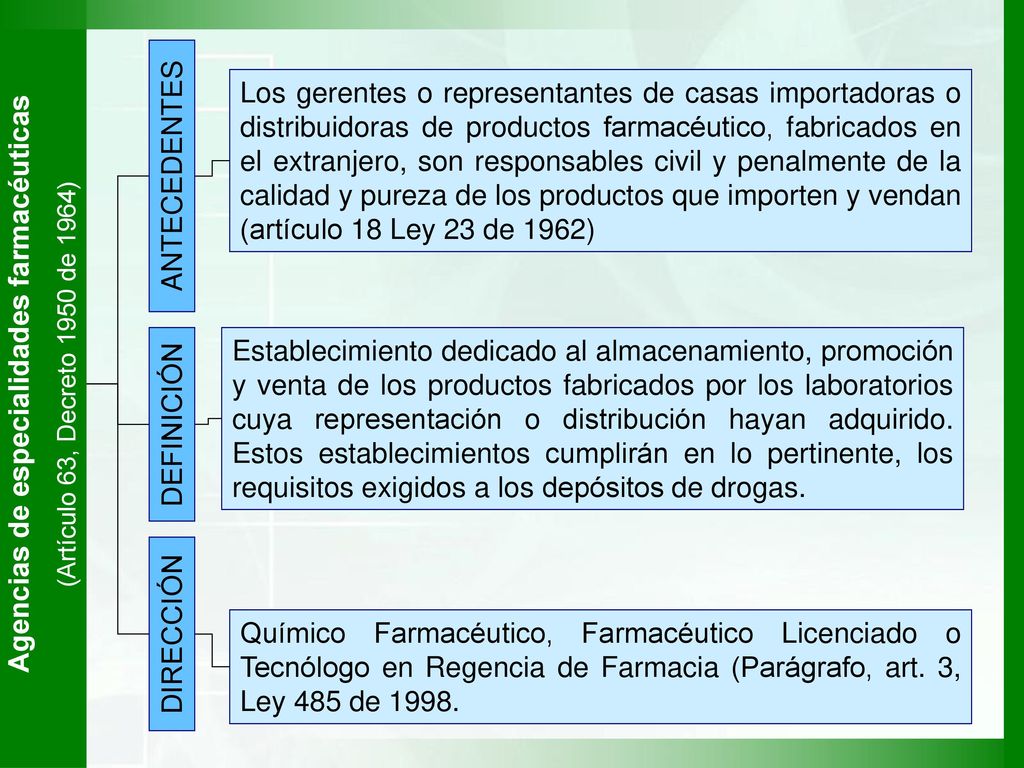 Agencias de especialidades farmacéuticas
(Artículo 63, Decreto 1950 de 1964)

ANTECEDENTES

Los gerentes o representantes de casas importadoras o distribuidoras de productos farmacéutico, fabricados en el extranjero, son responsables civil y penalmente de la calidad y pureza de los productos que importen y vendan (artículo 18 Ley 23 de 1962)

DEFINICIÓN

Establecimiento dedicado al almacenamiento, promoción y venta de los productos fabricados por los laboratorios cuya representación o distribución hayan adquirido. Estos establecimientos cumplirán en lo pertinente, los requisitos exigidos a los depósitos de drogas.

DIRECCIÓN

Químico Farmacéutico, Farmacéutico Licenciado o Tecnólogo en Regencia de Farmacia (Parágrafo, art. 3, Ley 485 de 1998.